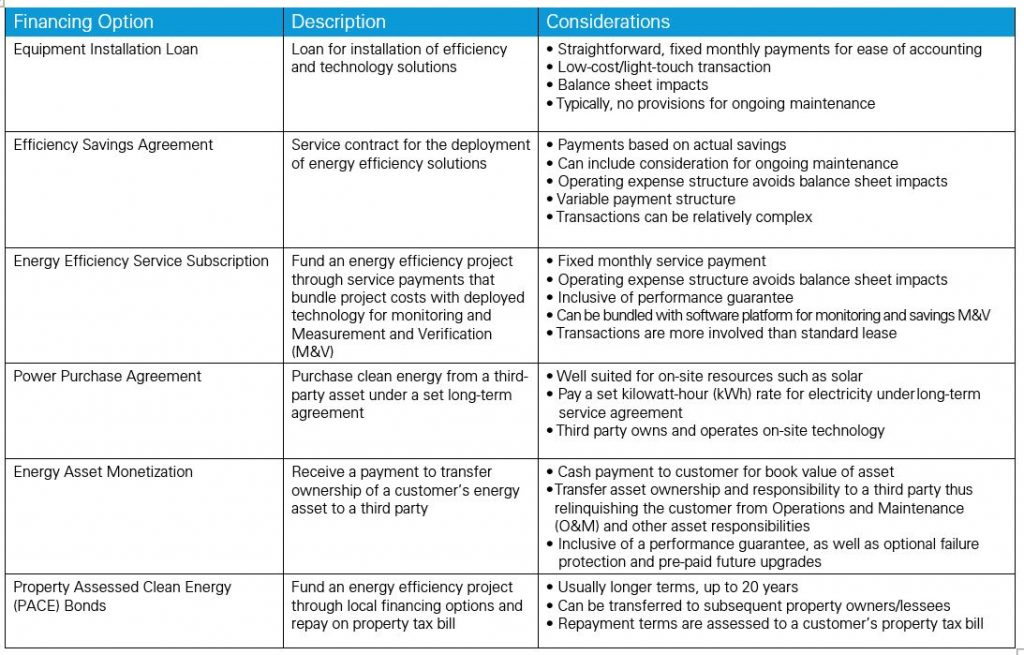 | Financing Option | Description | Considerations |
|---|---|---|
| Equipment Installation Loan | Loan for installation of efficiency and technology solutions | • Straightforward, fixed monthly payments for ease of accounting • Low-cost/light-touch transaction • Balance sheet impacts • Typically, no provisions for ongoing maintenance |
| Efficiency Savings Agreement | Service contract for the deployment of energy efficiency solutions | • Payments based on actual savings • Can include consideration for ongoing maintenance • Operating expense structure avoids balance sheet impacts • Variable payment structure • Transactions can be relatively complex |
| Energy Efficiency Service Subscription | Fund an energy efficiency project through service payments that bundle project costs with deployed technology for monitoring and Measurement and Verification (M&V) | • Fixed monthly service payment • Operating expense structure avoids balance sheet impacts • Inclusive of performance guarantee • Can be bundled with software platform for monitoring and savings M&V • Transactions are more involved than standard lease |
| Power Purchase Agreement | Purchase clean energy from a third-party asset under a set long-term agreement | • Well suited for on-site resources such as solar • Pay a set kilowatt-hour (kWh) rate for electricity under long-term service agreement • Third party owns and operates on-site technology |
| Energy Asset Monetization | Receive a payment to transfer ownership of a customer's energy asset to a third party | • Cash payment to customer for book value of asset • Transfer asset ownership and responsibility to a third party thus relinquishing the customer from Operations and Maintenance (O&M) and other asset responsibilities • Inclusive of a performance guarantee, as well as optional failure protection and pre-paid future upgrades |
| Property Assessed Clean Energy (PACE) Bonds | Fund an energy efficiency project through local financing options and repay on property tax bill | • Usually longer terms, up to 20 years • Can be transferred to subsequent property owners/lessees • Repayment terms are assessed to a customer's property tax bill |